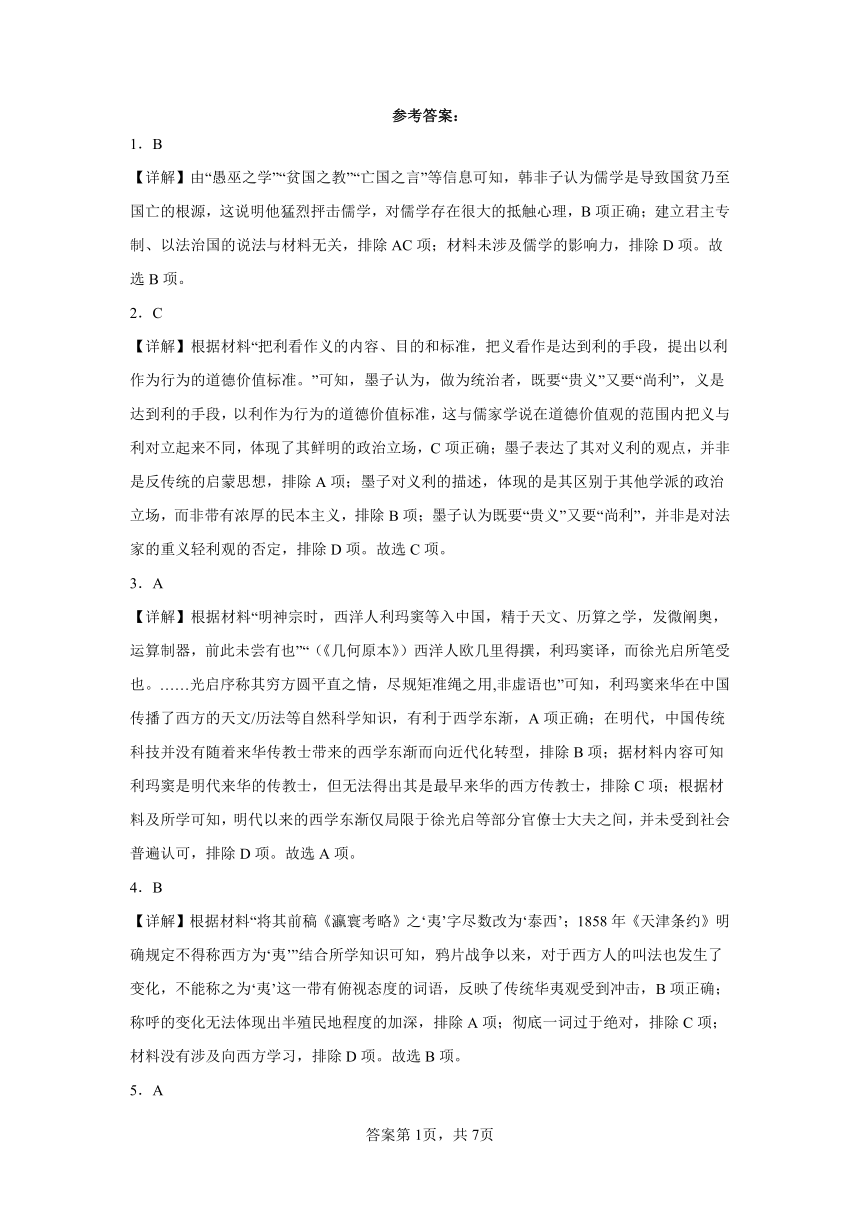 参考答案：

1．B

【详解】由“愚巫之学”“贫国之教”“亡国之言”等信息可知，韩非子认为儒学是导致国贫乃至国亡的根源，这说明他猛烈抨击儒学，对儒学存在很大的抵触心理，B 项正确；建立君主专制、以法治国的说法与材料无关，排除 AC 项；材料未涉及儒学的影响力，排除 D 项。故选 B 项。

2．C

【详解】根据材料“把利看作义的内容、目的和标准，把义看作是达到利的手段，提出以利作为行为的道德价值标准。”可知，墨子认为，做为统治者，既要“贵义”又要“尚利”，义是达到利的手段，以利作为行为的道德价值标准，这与儒家学说在道德价值观的范围内把义与利对立起来不同，体现了其鲜明的政治立场，C 项正确；墨子表达了其对义利的观点，并非是反传统的启蒙思想，排除 A 项；墨子对义利的描述，体现的是其区别于其他学派的政治立场，而非带有浓厚的民本主义，排除 B 项；墨子认为既要“贵义”又要“尚利”，并非是对法家的重义轻利观的否定，排除 D 项。故选 C 项。

3．A

【详解】根据材料“明神宗时，西洋人利玛窦等入中国，精于天文、历算之学，发微阐奥，运算制器，前此未尝有也”“（《几何原本》）西洋人欧几里得撰，利玛窦译，而徐光启所笔受也。……光启序称其穷方圆平直之情，尽规矩准绳之用,非虚语也”可知，利玛窦来华在中国传播了西方的天文/历法等自然科学知识，有利于西学东渐，A 项正确；在明代，中国传统科技并没有随着来华传教士带来的西学东渐而向近代化转型，排除 B 项；据材料内容可知利玛窦是明代来华的传教士，但无法得出其是最早来华的西方传教士，排除 C 项；根据材料及所学可知，明代以来的西学东渐仅局限于徐光启等部分官僚士大夫之间，并未受到社会普遍认可，排除 D 项。故选 A 项。

4．B

【详解】根据材料“将其前稿《瀛寰考略》之‘夷’字尽数改为‘泰西’；1858 年《天津条约》明确规定不得称西方为‘夷’”结合所学知识可知，鸦片战争以来，对于西方人的叫法也发生了变化，不能称之为‘夷’这一带有俯视态度的词语，反映了传统华夷观受到冲击，B 项正确；称呼的变化无法体现出半殖民地程度的加深，排除 A 项；彻底一词过于绝对，排除 C 项；材料没有涉及向西方学习，排除 D 项。故选 B 项。

5．A

答案第 1页，共 7页